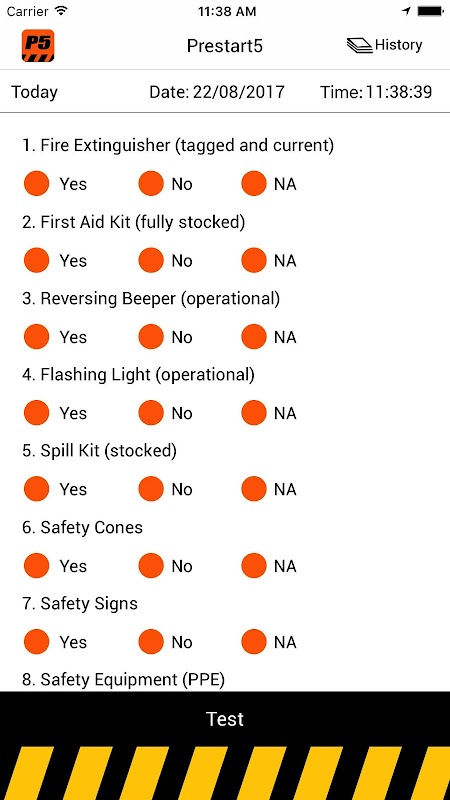 Carrier 11:38 AM

P5 Prestart5 History

Today Date: 22/08/2017 Time: 11:38:39

1. Fire Extinguisher (tagged and current)

Yes No NA

2. First Aid Kit (fully stocked)

Yes No NA

3. Reversing Beeper (operational)

Yes No NA

4. Flashing Light (operational)

Yes No NA

5. Spill Kit (stocked)

Yes No NA

6. Safety Cones

Yes No NA

7. Safety Signs

Yes No NA

8. Safety Equipment (PPE)

Test